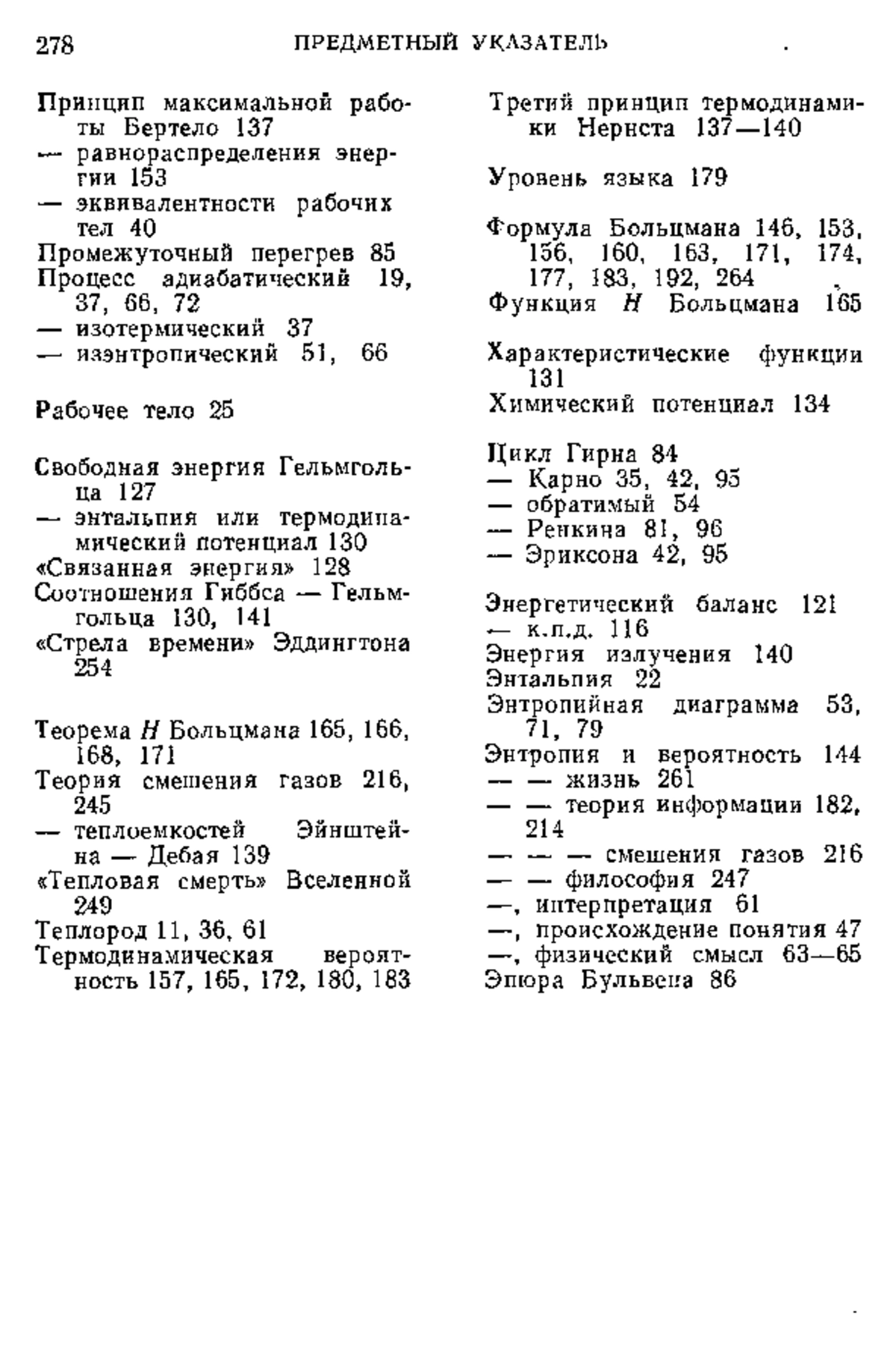 278 ПРЕДМЕТНЫЙ УКАЗАТЕЛЬ

Принцип максимальной работы Бертело 137
— равнораспределения энергии 153
— эквивалентности рабочих тел 40
Промежуточный перегрев 85
Процесс адиабатический 19, 37, 66, 72
— изотермический 37
— изэнтропический 51, 66

Рабочее тело 25

Свободная энергия Гельмгольца 127
— энтальпия или термодинамический потенциал 130
«Связанная энергия» 128
Соотношения Гиббса — Гельмгольца 130, 141
«Стрела времени» Эддингтона 254

Теорема $H$ Больцмана 165, 166, 168, 171
Теория смешения газов 216, 245
— теплоемкостей Эйнштейна — Дебая 139
«Тепловая смерть» Вселенной 249
Теплород 11, 36, 61
Термодинамическая вероятность 157, 165, 172, 180, 183

Третий принцип термодинамики Нернста 137—140

Уровень языка 179

Формула Больцмана 146, 153, 156, 160, 163, 171, 174, 177, 183, 192, 264
Функция $H$ Больцмана 165

Характеристические функции 131
Химический потенциал 134

Цикл Гирна 84
— Карно 35, 42, 95
— обратимый 54
— Ренкина 81, 96
— Эриксона 42, 95

Энергетический баланс 121
— к.п.д. 116
Энергия излучения 140
Энтальпия 22
Энтропийная диаграмма 53, 71, 79
Энтропия и вероятность 144
— — жизнь 261
— — теория информации 182, 214
— — — смешения газов 216
— — философия 247
—, интерпретация 61
—, происхождение понятия 47
—, физический смысл 63—65
Эпюра Бульвена 86